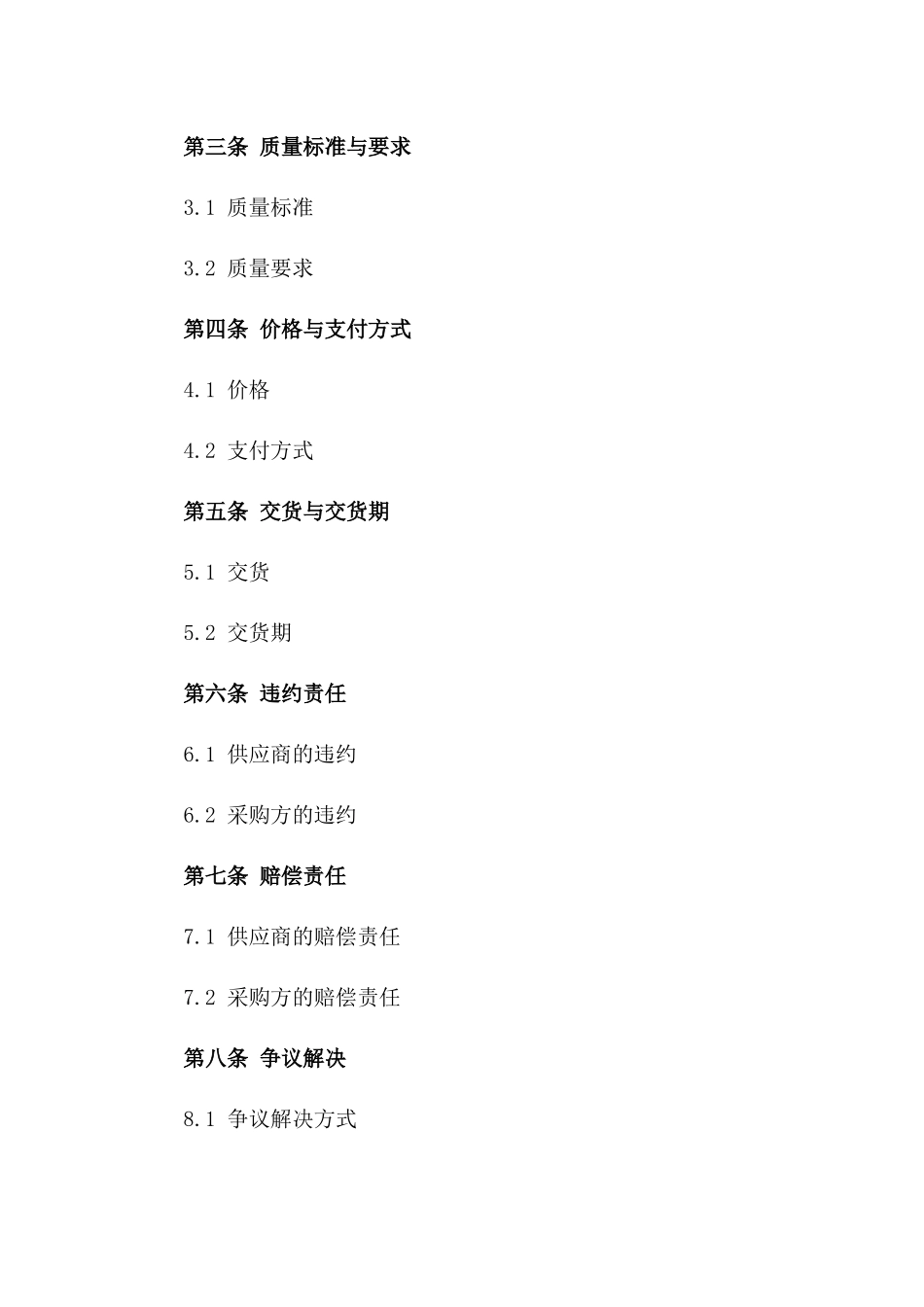 第三条 质量标准与要求

3.1 质量标准

3.2 质量要求

第四条 价格与支付方式

4.1 价格

4.2 支付方式

第五条 交货与交货期

5.1 交货

5.2 交货期

第六条 违约责任

6.1 供应商的违约

6.2 采购方的违约

第七条 赔偿责任

7.1 供应商的赔偿责任

7.2 采购方的赔偿责任

第八条 争议解决

8.1 争议解决方式